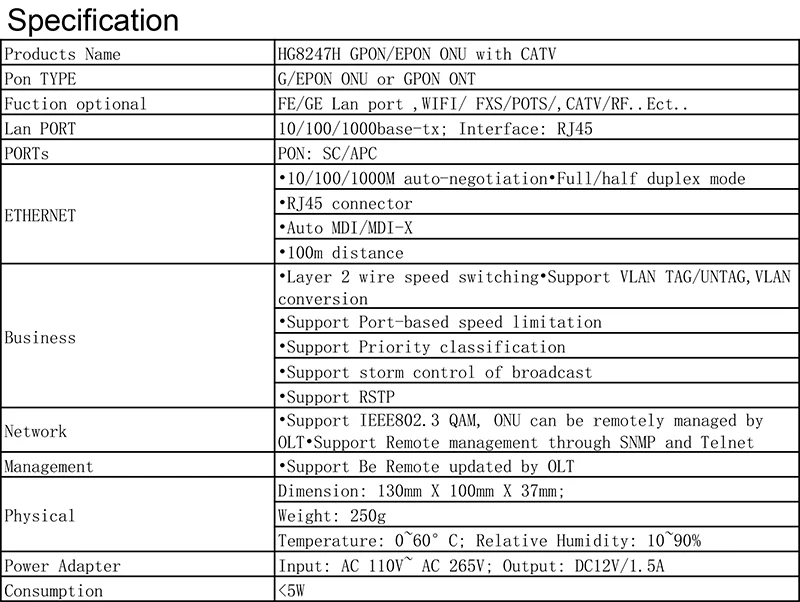 Specification

| Products Name | HG8247H GPON/EPON ONU with CATV |
|---|---|
| Pon TYPE | G/EPON ONU or GPON ONT |
| Fuction optional | FE/GE Lan port ,WIFI/ FXS/POTS/,CATV/RF..Ect.. |
| Lan PORT | 10/100/1000base-tx; Interface: RJ45 |
| PORTs | PON: SC/APC |
| ETHERNET | •10/100/1000M auto-negotiation•Full/half duplex mode |
| | •RJ45 connector |
| | •Auto MDI/MDI-X |
| | •100m distance |
| Business | •Layer 2 wire speed switching•Support VLAN TAG/UNTAG,VLAN conversion |
| | •Support Port-based speed limitation |
| | •Support Priority classification |
| | •Support storm control of broadcast |
| | •Support RSTP |
| Network | •Support IEEE802.3 QAM, ONU can be remotely managed by OLT•Support Remote management through SNMP and Telnet |
| Management | •Support Be Remote updated by OLT |
| Physical | Dimension: 130mm X 100mm X 37mm; |
| | Weight: 250g |
| | Temperature: 0~60° C; Relative Humidity: 10~90% |
| Power Adapter | Input: AC 110V~ AC 265V; Output: DC12V/1.5A |
| Consumption | <5W |